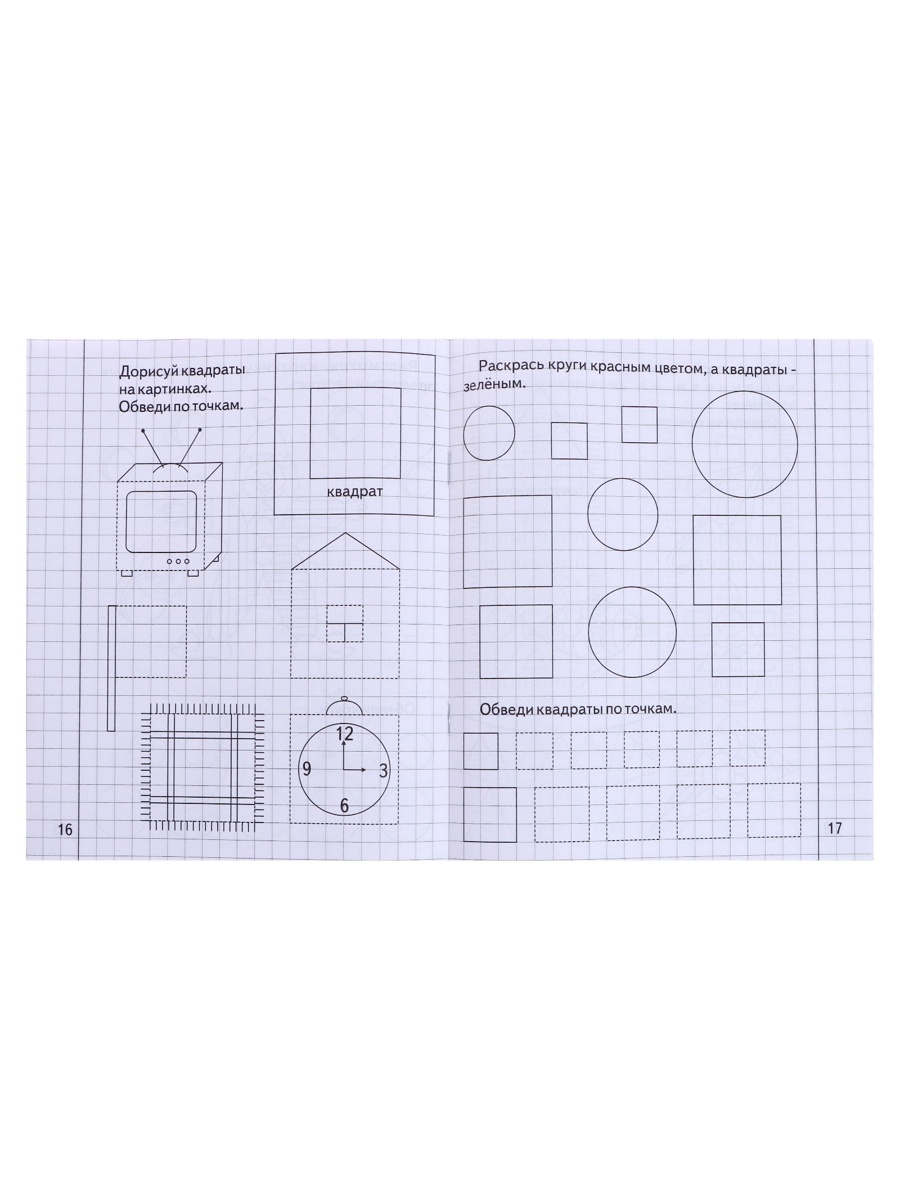 Дорисуй квадраты на картинках.
Обведи по точкам.

квадрат

12
9
3
6

16

Раскрась круги красным цветом, а квадраты - зелёным.

Обведи квадраты по точкам.

17